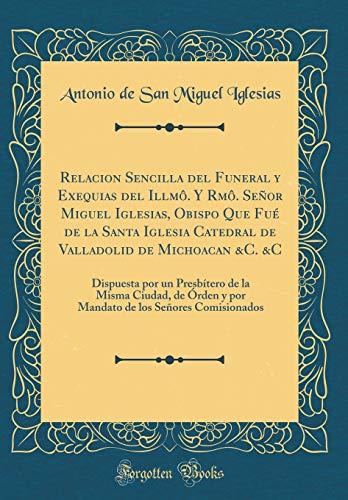 Antonio de San Miguel Iglesias

Relacion Sencilla del Funeral y Exequias del Illmô. Y Rmô. Señor Miguel Iglesias, Obispo Que Fué de la Santa Iglesia Catedral de Valladolid de Michoacan &C. &C

Dispuesta por un Presbítero de la Misma Ciudad, de Órden y por Mandato de los Señores Comisionados

Forgotten Books